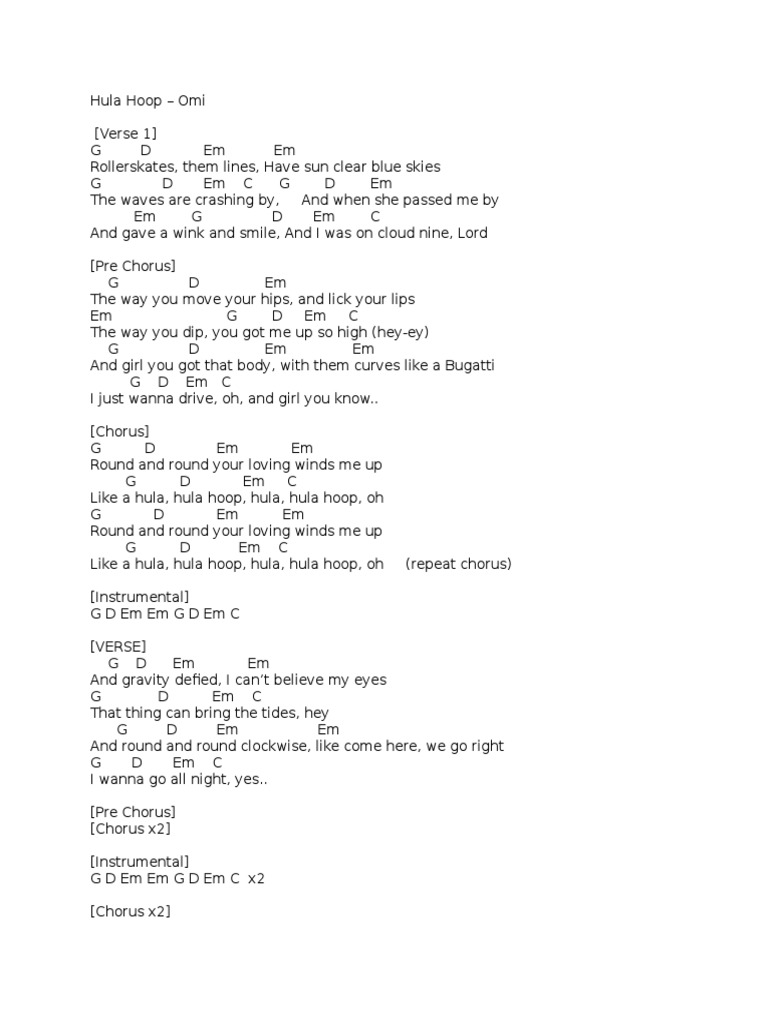 Hula Hoop – Omi

[Verse 1]
G D Em Em
Rollerskates, them lines, Have sun clear blue skies
G D Em C G D Em
The waves are crashing by, And when she passed me by
Em G D Em C
And gave a wink and smile, And I was on cloud nine, Lord

[Pre Chorus]
G D Em
The way you move your hips, and lick your lips
Em G D Em C
The way you dip, you got me up so high (hey-ey)
G D Em Em
And girl you got that body, with them curves like a Bugatti
G D Em C
I just wanna drive, oh, and girl you know..

[Chorus]
G D Em Em
Round and round your loving winds me up
G D Em C
Like a hula, hula hoop, hula, hula hoop, oh
G D Em Em
Round and round your loving winds me up
G D Em C
Like a hula, hula hoop, hula, hula hoop, oh (repeat chorus)

[Instrumental]
G D Em Em G D Em C

[VERSE]
G D Em Em
And gravity defied, I can't believe my eyes
G D Em C
That thing can bring the tides, hey
G D Em Em
And round and round clockwise, like come here, we go right
G D Em C
I wanna go all night, yes..

[Pre Chorus]
[Chorus x2]

[Instrumental]
G D Em Em G D Em C x2

[Chorus x2]